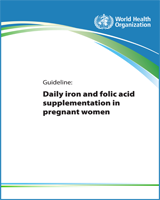 World Health Organization

Guideline:

Daily iron and folic acid supplementation in pregnant women